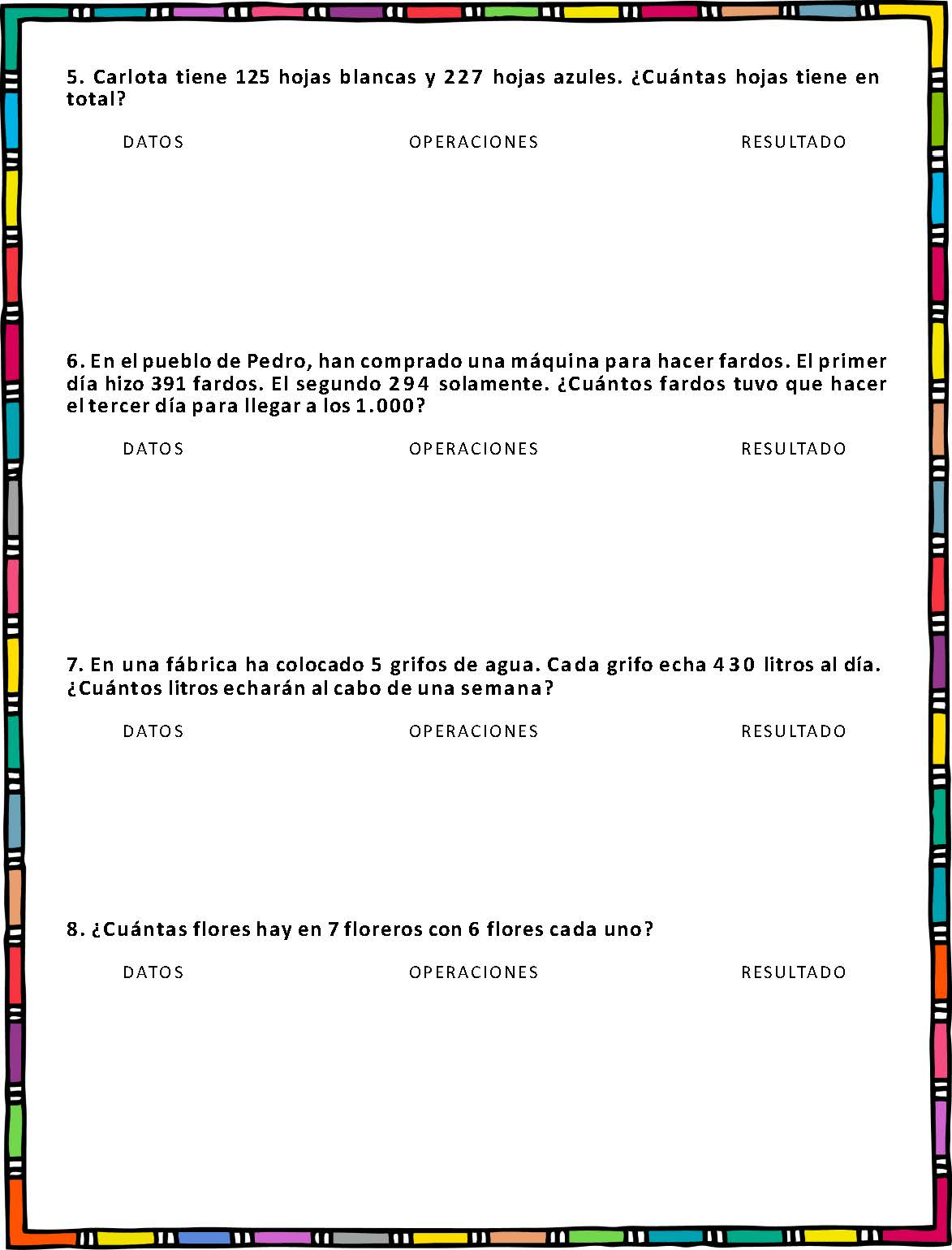 5. Carlota tiene 125 hojas blancas y 227 hojas azules. ¿Cuántas hojas tiene en total?

DATOS OPERACIONES RESULTADO

6. En el pueblo de Pedro, han comprado una máquina para hacer fardos. El primer día hizo 391 fardos. El segundo 294 solamente. ¿Cuántos fardos tuvo que hacer el tercer día para llegar a los 1.000?

DATOS OPERACIONES RESULTADO

7. En una fábrica ha colocado 5 grifos de agua. Cada grifo echa 430 litros al día. ¿Cuántos litros echarán al cabo de una semana?

DATOS OPERACIONES RESULTADO

8. ¿Cuántas flores hay en 7 floreros con 6 flores cada uno?

DATOS OPERACIONES RESULTADO